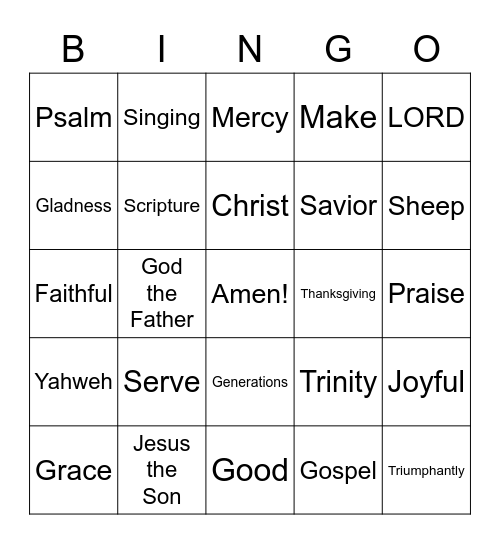 | B | I | N | G | O |
|---|---|---|---|---|
| Psalm | Singing | Mercy | Make | LORD |
| Gladness | Scripture | Christ | Savior | Sheep |
| Faithful | God the Father | Amen! | Thanksgiving | Praise |
| Yahweh | Serve | Generations | Trinity | Joyful |
| Grace | Jesus the Son | Good | Gospel | Triumphantly |